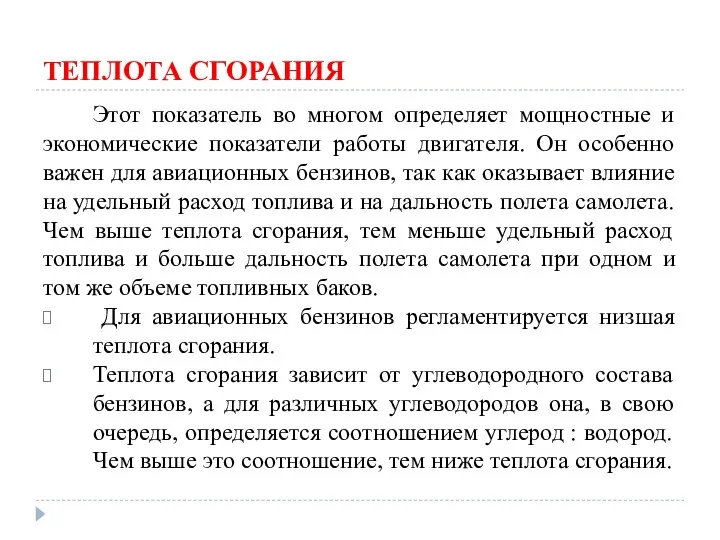 ТЕПЛОТА СГОРАНИЯ

Этот показатель во многом определяет мощностные и экономические показатели работы двигателя. Он особенно важен для авиационных бензинов, так как оказывает влияние на удельный расход топлива и на дальность полета самолета. Чем выше теплота сгорания, тем меньше удельный расход топлива и больше дальность полета самолета при одном и том же объеме топливных баков.

Для авиационных бензинов регламентируется низшая теплота сгорания.

Теплота сгорания зависит от углеводородного состава бензинов, а для различных углеводородов она, в свою очередь, определяется соотношением углерод : водород. Чем выше это соотношение, тем ниже теплота сгорания.